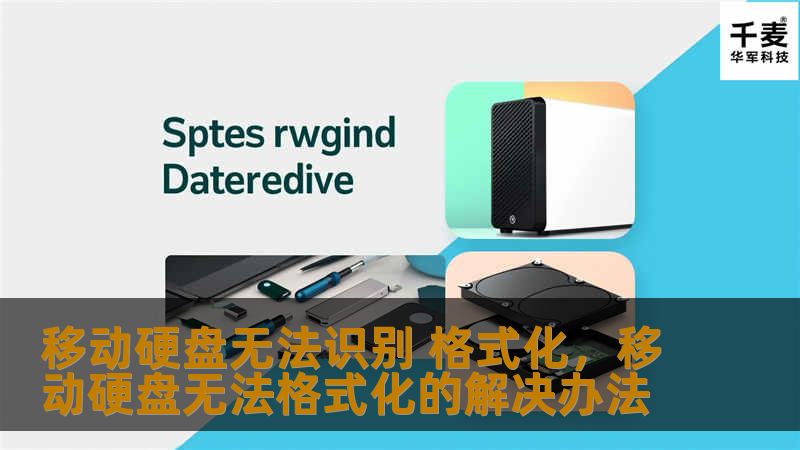 千麦®
华军科技

Sptes rwgind Dateredive

移动硬盘无法识别 格式化，移动硬盘无法格式化的解决办法